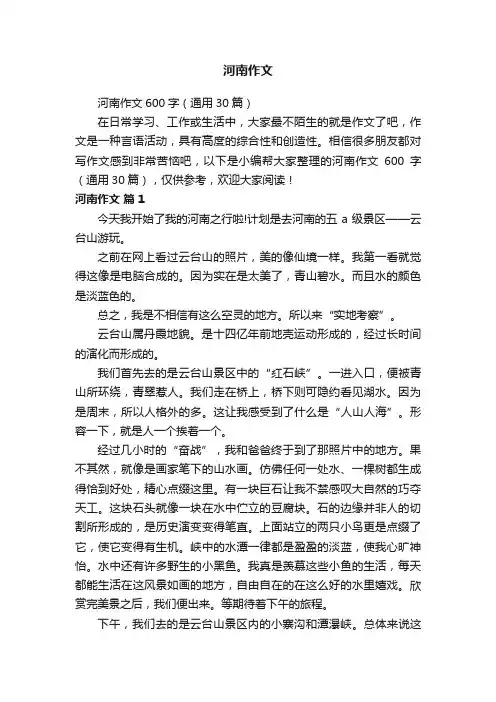 河南作文

河南作文 600 字（通用 30 篇）

在日常学习、工作或生活中，大家最不陌生的就是作文了吧，作文是一种言语活动，具有高度的综合性和创造性。相信很多朋友都对写作文感到非常苦恼吧，以下是小编帮大家整理的河南作文 600 字（通用 30 篇），仅供参考，欢迎大家阅读！

河南作文 篇 1

今天我开始了我的河南之行啦!计划是去河南的五 a 级景区——云台山游玩。

之前在网上看过云台山的照片，美的像仙境一样。我第一看就觉得这像是电脑合成的。因为实在是太美了，青山碧水。而且水的颜色是淡蓝色的。

总之，我是不相信有这么空灵的地方。所以来“实地考察”。

云台山属丹霞地貌。是十四亿年前地壳运动形成的，经过长时间的演化而形成的。

我们首先去的是云台山景区中的“红石峡”。一进入口，便被青山所环绕，青翠惹人。我们走在桥上，桥下则可隐约看见湖水。因为是周末，所以人格外的多。这让我感受到了什么是“人山人海”。形容一下，就是人一个挨着一个。

经过几小时的“奋战”，我和爸爸终于到了那照片中的地方。果不其然，就像是画家笔下的山水画。仿佛任何一处水、一棵树都生成得恰到好处，精心点缀这里。有一块巨石让我不禁感叹大自然的巧夺天工。这块石头就像一块在水中伫立的豆腐块。石的边缘并非人的切割所形成的，是历史演变变得笔直。上面站立的两只小鸟更是点缀了它，使它变得有生机。峡中的水潭一律都是盈盈的淡蓝，使我心旷神怡。水中还有许多野生的小黑鱼。我真是羡慕这些小鱼的生活，每天都能生活在这风景如画的地方，自由自在的在这么好的水里嬉戏。欣赏完美景之后，我们便出来。等期待着下午的旅程。

下午，我们去的是云台山景区内的小寨沟和潭瀑峡。总体来说这